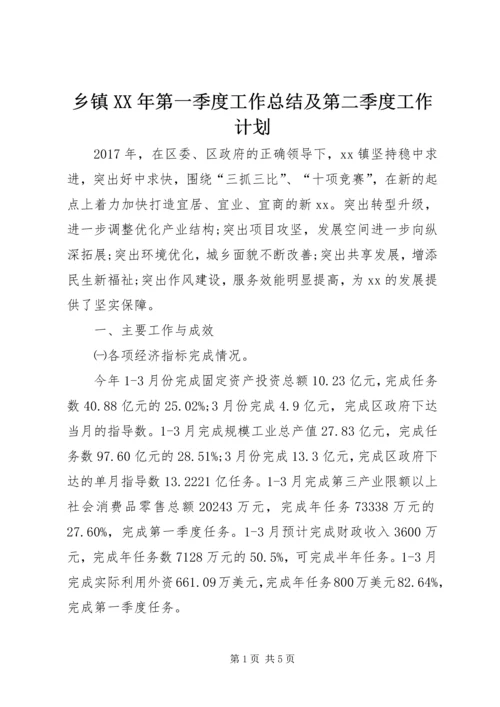 乡镇XX年第一季度工作总结及第二季度工作计划

2017年，在区委、区政府的正确领导下，xx镇坚持稳中求进，突出好中求快，围绕“三抓三比”、“十项竞赛”，在新的起点上着力加快打造宜居、宜业、宜商的新xx。突出转型升级，进一步调整优化产业结构;突出项目攻坚，发展空间进一步向纵深拓展;突出环境优化，城乡面貌不断改善;突出共享发展，增添民生新福祉;突出作风建设，服务效能明显提高，为xx的发展提供了坚实保障。

一、主要工作与成效

㈠各项经济指标完成情况。

今年1-3月份完成固定资产投资总额10.23亿元，完成任务数40.88亿元的25.02%;3月份完成4.9亿元，完成区政府下达当月的指导数。1-3月完成规模工业总产值27.83亿元，完成任务数97.60亿元的28.51%;3月份完成13.3亿元，完成区政府下达的单月指导数13.2221亿任务。1-3月完成第三产业限额以上社会消费品零售总额20243万元，完成年任务73338万元的27.60%，完成第一季度任务。1-3月预计完成财政收入3600万元，完成年任务数7128万元的50.5%，可完成半年任务。1-3月完成实际利用外资661.09万美元，完成年任务800万美元82.64%，完成第一季度任务。

第1页 共5页